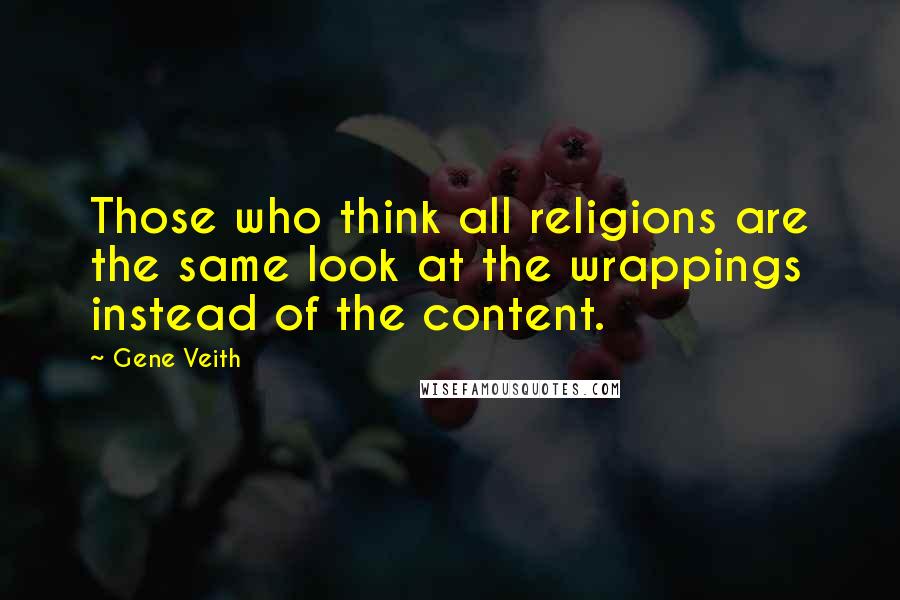 Those who think all religions are the same look at the wrappings instead of the content.

~ Gene Veith

WISEFAMOUSQUOTES.COM